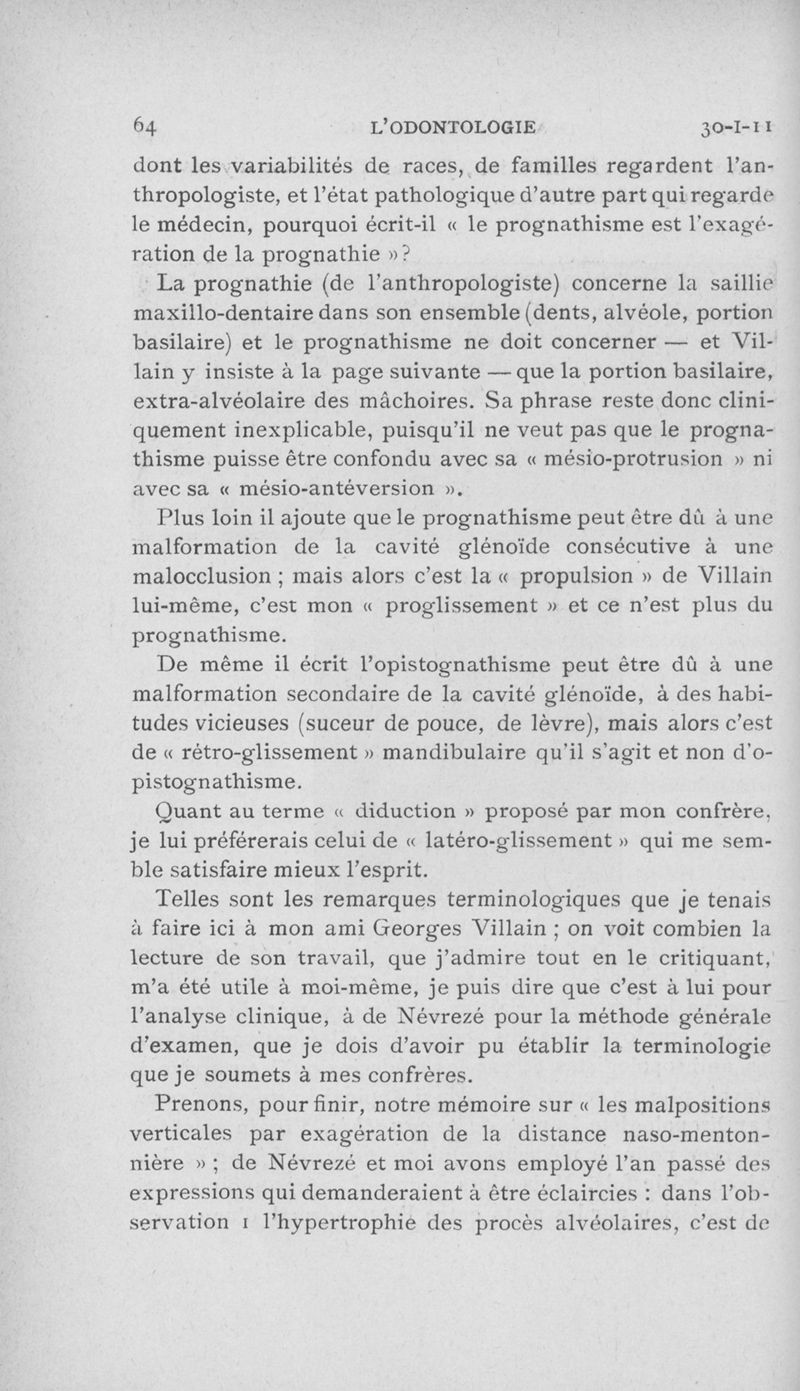 64 L'ODONTOLOGIE 30-I-11

dont les variabilités de races, de familles regardent l'anthropologiste, et l'état pathologique d'autre part qui regarde le médecin, pourquoi écrit-il « le prognathisme est l'exagération de la prognathie »?

La prognathie (de l'anthropologiste) concerne la saillie maxillo-dentaire dans son ensemble (dents, alvéole, portion basilaire) et le prognathisme ne doit concerner — et Villain y insiste à la page suivante — que la portion basilaire, extra-alvéolaire des mâchoires. Sa phrase reste donc cliniquement inexplicable, puisqu'il ne veut pas que le prognathisme puisse être confondu avec sa « mésio-protrusion » ni avec sa « mésio-antéversion ».

Plus loin il ajoute que le prognathisme peut être dû à une malformation de la cavité glénoïde consécutive à une malocclusion ; mais alors c'est la « propulsion » de Villain lui-même, c'est mon « proglissement » et ce n'est plus du prognathisme.

De même il écrit l'opistognathisme peut être dû à une malformation secondaire de la cavité glénoïde, à des habitudes vicieuses (suceur de pouce, de lèvre), mais alors c'est de « rétro-glissement » mandibulaire qu'il s'agit et non d'opistognathisme.

Quant au terme « diduction » proposé par mon confrère, je lui préférerais celui de « latéro-glissement » qui me semble satisfaire mieux l'esprit.

Telles sont les remarques terminologiques que je tenais à faire ici à mon ami Georges Villain ; on voit combien la lecture de son travail, que j'admire tout en le critiquant, m'a été utile à moi-même, je puis dire que c'est à lui pour l'analyse clinique, à de Névrezé pour la méthode générale d'examen, que je dois d'avoir pu établir la terminologie que je soumets à mes confrères.

Prenons, pour finir, notre mémoire sur « les malpositions verticales par exagération de la distance naso-mentonnière » ; de Névrezé et moi avons employé l'an passé des expressions qui demanderaient à être éclaircies : dans l'observation 1 l'hypertrophie des procès alvéolaires, c'est de